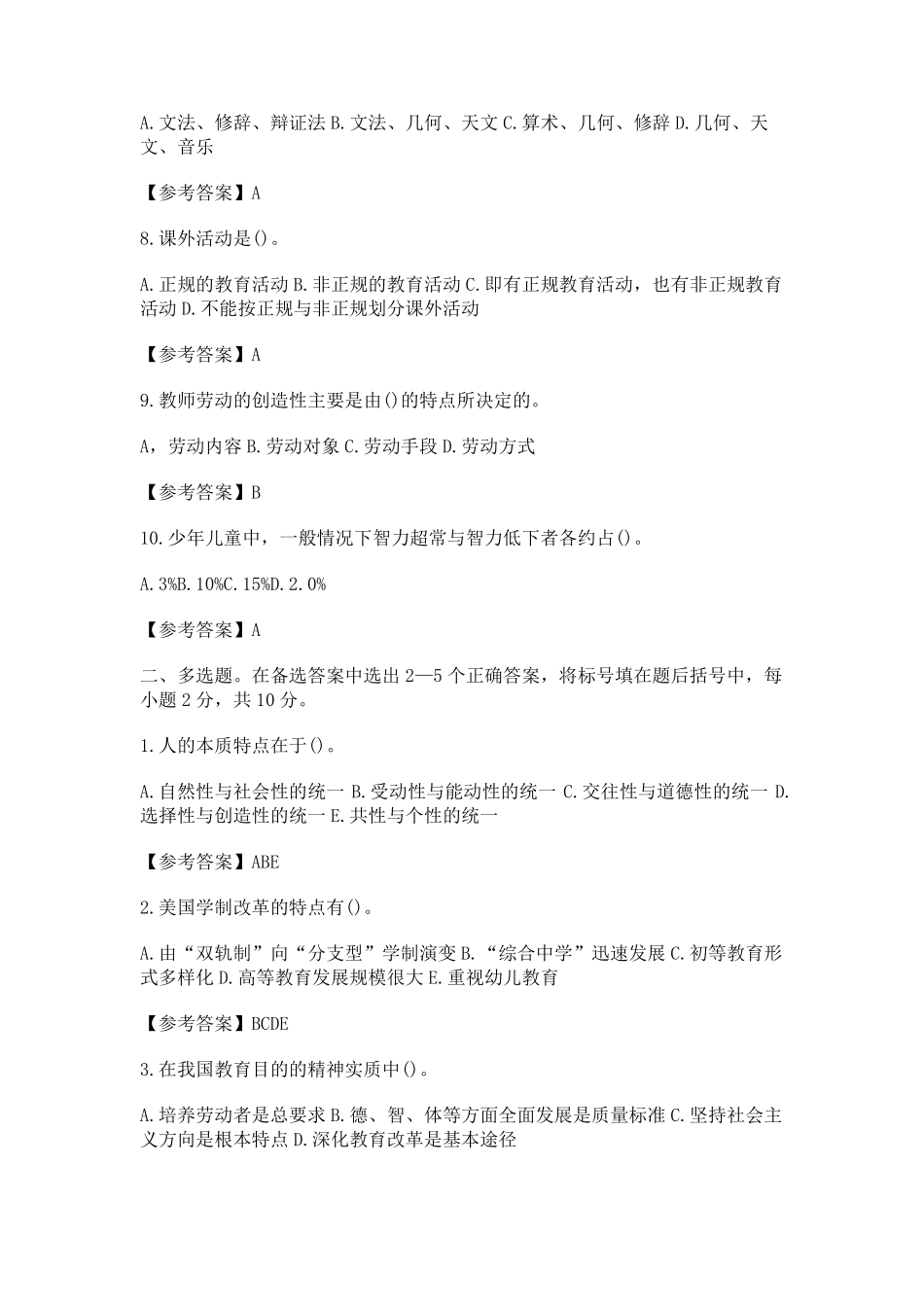 A.文法、修辞、辩证法 B.文法、几何、天文 C.算术、几何、修辞 D.几何、天文、音乐

【参考答案】A

8.课外活动是()。

A.正规的教育活动 B.非正规的教育活动 C.即有正规教育活动，也有非正规教育活动 D.不能按正规与非正规划分课外活动

【参考答案】A

9.教师劳动的创造性主要是由()的特点所决定的。

A，劳动内容 B.劳动对象 C.劳动手段 D.劳动方式

【参考答案】B

10.少年儿童中，一般情况下智力超常与智力低下者各约占()。

A.3%B.10%C.15%D.2.0%

【参考答案】A

二、多选题。在备选答案中选出 2—5 个正确答案，将标号填在题后括号中，每小题 2 分，共 10 分。

1.人的本质特点在于()。

A.自然性与社会性的统一 B.受动性与能动性的统一 C.交往性与道德性的统一 D.选择性与创造性的统一 E.共性与个性的统一

【参考答案】ABE

2.美国学制改革的特点有()。

A.由“双轨制”向“分支型”学制演变 B.“综合中学”迅速发展 C.初等教育形式多样化 D.高等教育发展规模很大 E.重视幼儿教育

【参考答案】BCDE

3.在我国教育目的的精神实质中()。

A.培养劳动者是总要求 B.德、智、体等方面全面发展是质量标准 C.坚持社会主义方向是根本特点 D.深化教育改革是基本途径